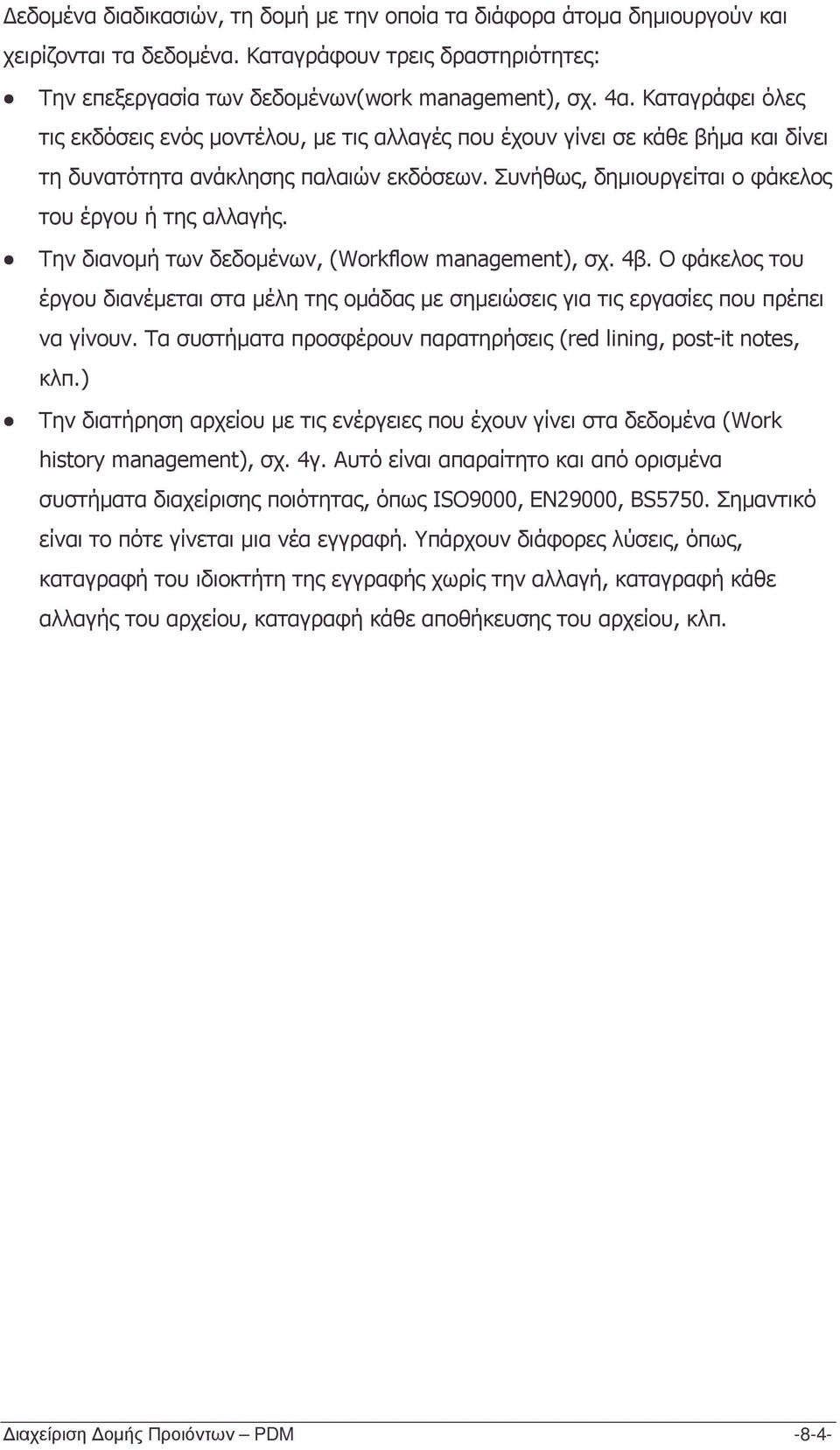 Δεδομένα διαδικασιών, τη δομή με την οποία τα διάφορα άτομα δημιουργούν και χειρίζονται τα δεδομένα. Καταγράφουν τρεις δραστηριότητες:

• Την επεξεργασία των δεδομένων(work management), σχ. 4α. Καταγράφει όλες τις εκδόσεις ενός μοντέλου, με τις αλλαγές που έχουν γίνει σε κάθε βήμα και δίνει τη δυνατότητα ανάκλησης παλαιών εκδόσεων. Συνήθως, δημιουργείται ο φάκελος του έργου ή της αλλαγής.

• Την διανομή των δεδομένων, (Workflow management), σχ. 4β. Ο φάκελος του έργου διανέμεται στα μέλη της ομάδας με σημειώσεις για τις εργασίες που πρέπει να γίνουν. Τα συστήματα προσφέρουν παρατηρήσεις (red lining, post-it notes, κλπ.)

• Την διατήρηση αρχείου με τις ενέργειες που έχουν γίνει στα δεδομένα (Work history management), σχ. 4γ. Αυτό είναι απαραίτητο και από ορισμένα συστήματα διαχείρισης ποιότητας, όπως ISO9000, EN29000, BS5750. Σημαντικό είναι το πότε γίνεται μια νέα εγγραφή. Υπάρχουν διάφορες λύσεις, όπως, καταγραφή του ιδιοκτήτη της εγγραφής χωρίς την αλλαγή, καταγραφή κάθε αλλαγής του αρχείου, καταγραφή κάθε αποθήκευσης του αρχείου, κλπ.

Διαχείριση Δομής Προιόντων – PDM -8-4-